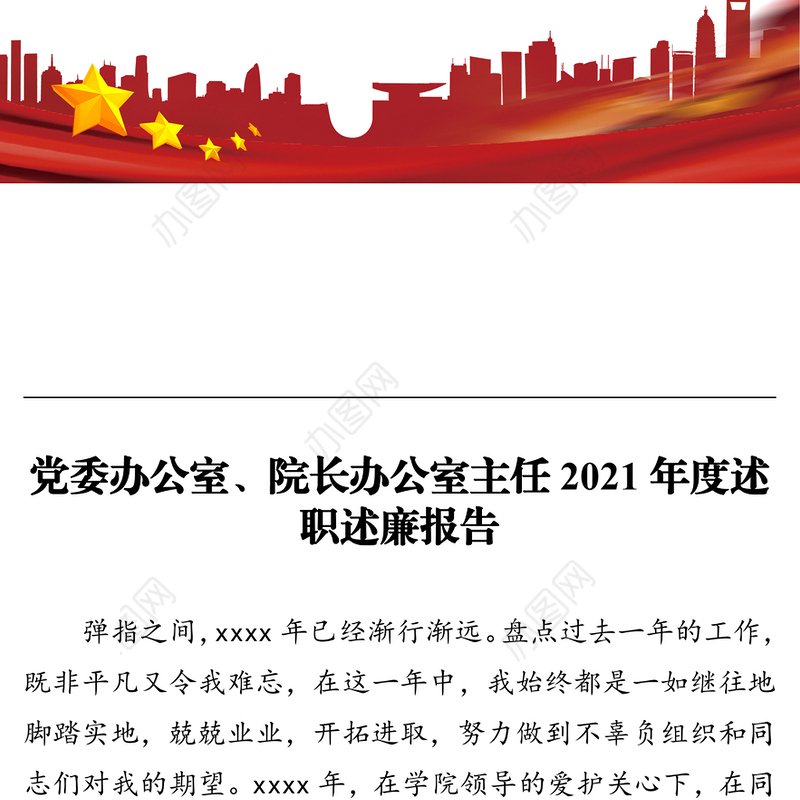 办图网

党委办公室、院长办公室主任 2021 年度述职述廉报告

弹指之间，xxxx 年已经渐行渐远。盘点过去一年的工作，既非平凡又令我难忘，在这一年中，我始终都是一如继往地脚踏实地，兢兢业业，开拓进取，努力做到不辜负组织和同志们对我的期望。xxxx 年，在学院领导的爱护关心下，在同